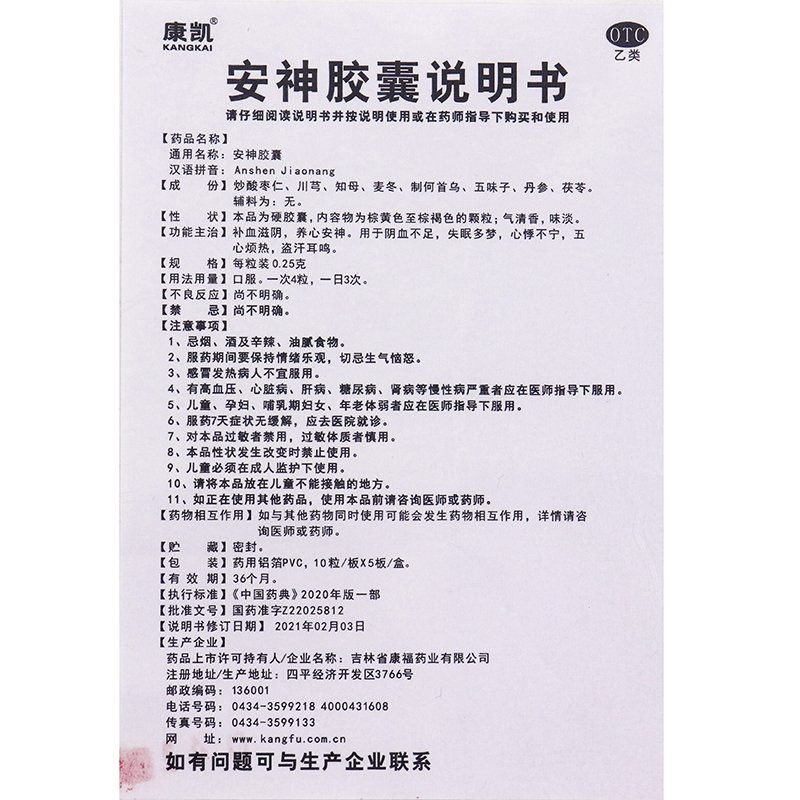 康凯®
KANGKAI

OTC
乙类

安神胶囊说明书

请仔细阅读说明书并按说明使用或在药师指导下购买和使用

【药品名称】
通用名称：安神胶囊
汉语拼音：Anshen Jiaonang
【成　　份】炒酸枣仁、川芎、知母、麦冬、制何首乌、五味子、丹参、茯苓。辅料为：无。
【性　　状】本品为硬胶囊，内容物为棕黄色至棕褐色的颗粒；气清香，味淡。
【功能主治】补血滋阴，养心安神。用于阴血不足，失眠多梦，心悸不宁，五心烦热，盗汗耳鸣。
【规　　格】每粒装0.25克
【用法用量】口服。一次4粒，一日3次。
【不良反应】尚不明确。
【禁　　忌】尚不明确。
【注意事项】
1、忌烟、酒及辛辣、油腻食物。
2、服药期间要保持情绪乐观，切忌生气恼怒。
3、感冒发热病人不宜服用。
4、有高血压、心脏病、肝病、糖尿病、肾病等慢性病严重者应在医师指导下服用。
5、儿童、孕妇、哺乳期妇女、年老体弱者应在医师指导下服用。
6、服药7天症状无缓解，应去医院就诊。
7、对本品过敏者禁用，过敏体质者慎用。
8、本品性状发生改变时禁止使用。
9、儿童必须在成人监护下使用。
10、请将本品放在儿童不能接触的地方。
11、如正在使用其他药品，使用本品前请咨询医师或药师。
【药物相互作用】如与其他药物同时使用可能会发生药物相互作用，详情请咨询医师或药师。
【贮　　藏】密封。
【包　　装】药用铝箔PVC，10粒/板X5板/盒。
【有 效 期】36个月。
【执行标准】《中国药典》2020年版一部
【批准文号】国药准字Z22025812
【说明书修订日期】2021年02月03日
【生产企业】
药品上市许可持有人/企业名称：吉林省康福药业有限公司
注册地址/生产地址：四平经济开发区3766号
邮政编码：136001
电话号码：0434-3599218 4000431608
传真号码：0434-3599133
网　　址：www.kangfu.com.cn

如有问题可与生产企业联系